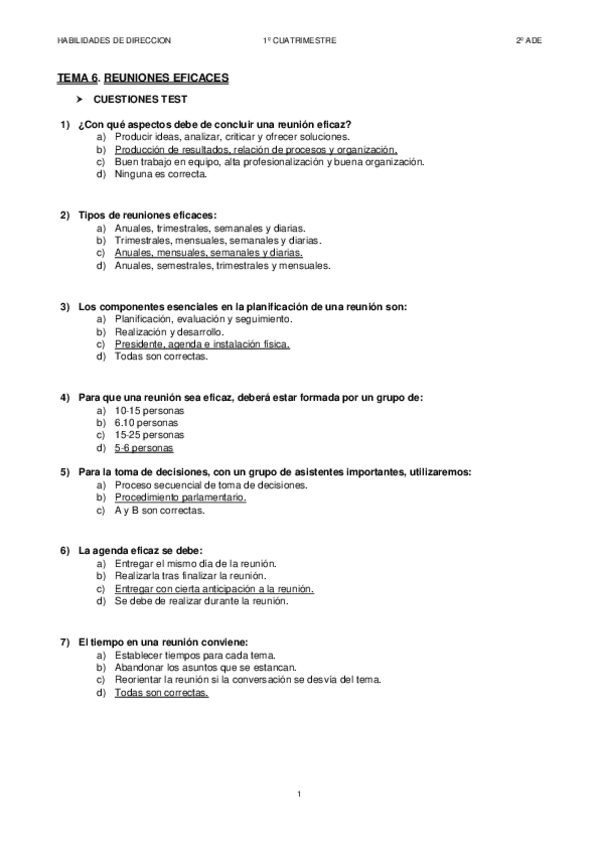 HABILIDADES DE DIRECCION 1º CUATRIMESTRE 2º ADE

TEMA 6. REUNIONES EFICACES

➤ CUESTIONES TEST

1) ¿Con qué aspectos debe de concluir una reunión eficaz?
a) Producir ideas, analizar, criticar y ofrecer soluciones.
b) Producción de resultados, relación de procesos y organización.
c) Buen trabajo en equipo, alta profesionalización y buena organización.
d) Ninguna es correcta.

2) Tipos de reuniones eficaces:
a) Anuales, trimestrales, semanales y diarias.
b) Trimestrales, mensuales, semanales y diarias.
c) Anuales, mensuales, semanales y diarias.
d) Anuales, semestrales, trimestrales y mensuales.

3) Los componentes esenciales en la planificación de una reunión son:
a) Planificación, evaluación y seguimiento.
b) Realización y desarrollo.
c) Presidente, agenda e instalación física.
d) Todas son correctas.

4) Para que una reunión sea eficaz, deberá estar formada por un grupo de:
a) 10-15 personas
b) 6.10 personas
c) 15-25 personas
d) 5-6 personas

5) Para la toma de decisiones, con un grupo de asistentes importantes, utilizaremos:
a) Proceso secuencial de toma de decisiones.
b) Procedimiento parlamentario.
c) A y B son correctas.

6) La agenda eficaz se debe:
a) Entregar el mismo día de la reunión.
b) Realizarla tras finalizar la reunión.
c) Entregar con cierta anticipación a la reunión.
d) Se debe de realizar durante la reunión.

7) El tiempo en una reunión conviene:
a) Establecer tiempos para cada tema.
b) Abandonar los asuntos que se estancan.
c) Reorientar la reunión si la conversación se desvía del tema.
d) Todas son correctas.

1